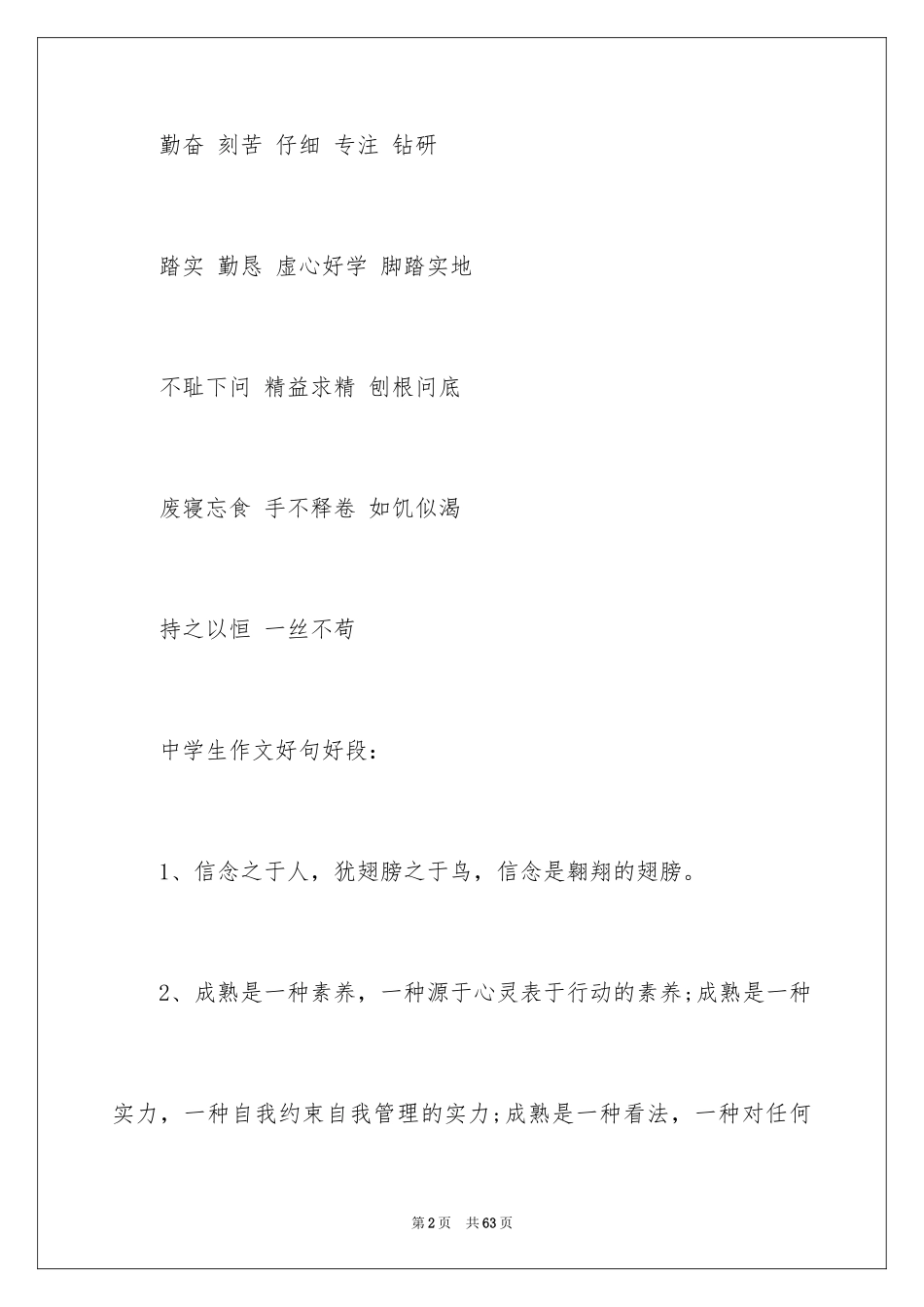 勤奋 刻苦 仔细 专注 钻研

踏实 勤恳 虚心好学 脚踏实地

不耻下问 精益求精 刨根问底

废寝忘食 手不释卷 如饥似渴

持之以恒 一丝不苟

中学生作文好句好段：

1、信念之于人，犹翅膀之于鸟，信念是翱翔的翅膀。

2、成熟是一种素养，一种源于心灵表于行动的素养;成熟是一种实力，一种自我约束自我管理的实力;成熟是一种看法，一种对任何

第2页 共63页